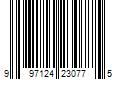 9 97124 23077 5